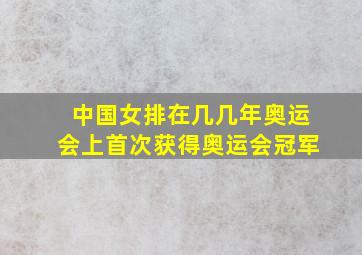 中国女排在几几年奥运会上首次获得奥运会冠军